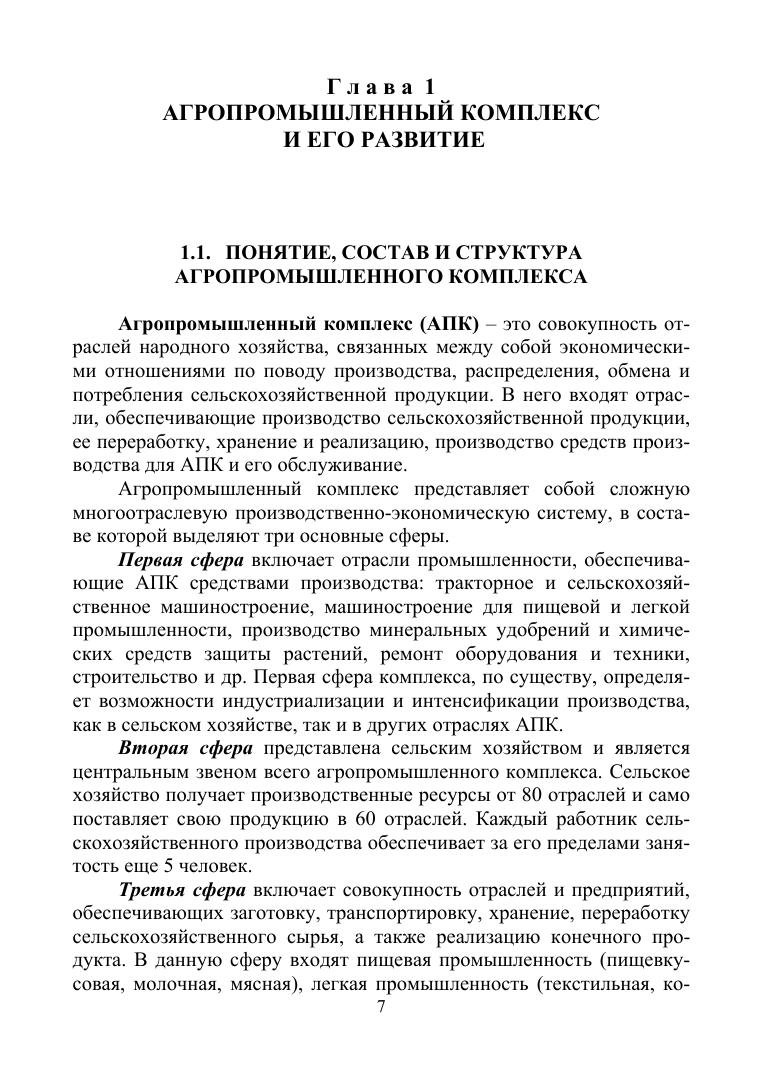 Глава 1
АГРОПРОМЫШЛЕННЫЙ КОМПЛЕКС
И ЕГО РАЗВИТИЕ

1.1. ПОНЯТИЕ, СОСТАВ И СТРУКТУРА
АГРОПРОМЫШЛЕННОГО КОМПЛЕКСА

Агропромышленный комплекс (АПК) – это совокупность отраслей народного хозяйства, связанных между собой экономическими отношениями по поводу производства, распределения, обмена и потребления сельскохозяйственной продукции. В него входят отрасли, обеспечивающие производство сельскохозяйственной продукции, ее переработку, хранение и реализацию, производство средств производства для АПК и его обслуживание.

Агропромышленный комплекс представляет собой сложную многоотраслевую производственно-экономическую систему, в составе которой выделяют три основные сферы.

Первая сфера включает отрасли промышленности, обеспечивающие АПК средствами производства: тракторное и сельскохозяйственное машиностроение, машиностроение для пищевой и легкой промышленности, производство минеральных удобрений и химических средств защиты растений, ремонт оборудования и техники, строительство и др. Первая сфера комплекса, по существу, определяет возможности индустриализации и интенсификации производства, как в сельском хозяйстве, так и в других отраслях АПК.

Вторая сфера представлена сельским хозяйством и является центральным звеном всего агропромышленного комплекса. Сельское хозяйство получает производственные ресурсы от 80 отраслей и само поставляет свою продукцию в 60 отраслей. Каждый работник сельскохозяйственного производства обеспечивает за его пределами занятость еще 5 человек.

Третья сфера включает совокупность отраслей и предприятий, обеспечивающих заготовку, транспортировку, хранение, переработку сельскохозяйственного сырья, а также реализацию конечного продукта. В данную сферу входят пищевая промышленность (пищевкусовая, молочная, мясная), легкая промышленность (текстильная, ко-

7